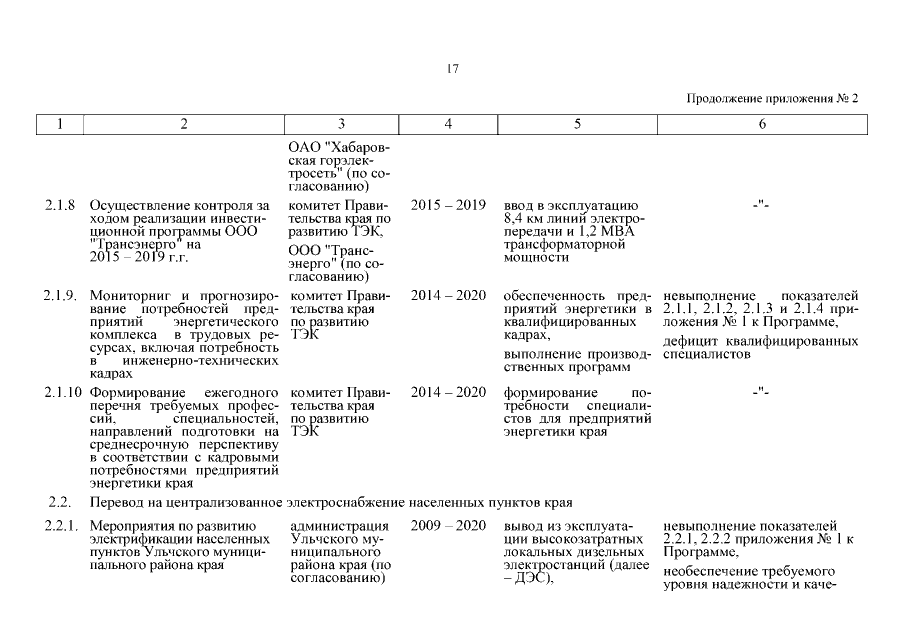 17

Продолжение приложения № 2

| 1 | 2 | 3 | 4 | 5 | 6 |
|---|---|---|---|---|---|
| | | ОАО "Хабаровская горэлектросеть" (по согласованию) | | | |
| 2.1.8 | Осуществление контроля за ходом реализации инвестиционной программы ООО "Трансэнерго" на 2015 – 2019 г.г. | комитет Правительства края по развитию ТЭК, ООО "Трансэнерго" (по согласованию) | 2015 – 2019 | ввод в эксплуатацию 8,4 км линий электропередачи и 1,2 МВА трансформаторной мощности | -"- |
| 2.1.9. | Мониторниг и прогнозирование потребностей предприятий энергетического комплекса в трудовых ресурсах, включая потребность в инженерно-технических кадрах | комитет Правительства края по развитию ТЭК | 2014 – 2020 | обеспеченность предприятий энергетики в квалифицированных кадрах, выполнение производственных программ | невыполнение показателей 2.1.1, 2.1.2, 2.1.3 и 2.1.4 приложения № 1 к Программе, дефицит квалифицированных специалистов |
| 2.1.10 | Формирование ежегодного перечня требуемых профессий, специальностей, направлений подготовки на среднесрочную перспективу в соответствии с кадровыми потребностями предприятий энергетики края | комитет Правительства края по развитию ТЭК | 2014 – 2020 | формирование потребности специалистов для предприятий энергетики края | -"- |
| 2.2. | Перевод на централизованное электроснабжение населенных пунктов края | | | | |
| 2.2.1. | Мероприятия по развитию электрификации населенных пунктов Ульчского муниципального района края | администрация Ульчского муниципального района края (по согласованию) | 2009 – 2020 | вывод из эксплуатации высокозатратных локальных дизельных электростанций (далее – ДЭС), | невыполнение показателей 2.2.1, 2.2.2 приложения № 1 к Программе, необеспечение требуемого уровня надежности и каче- |